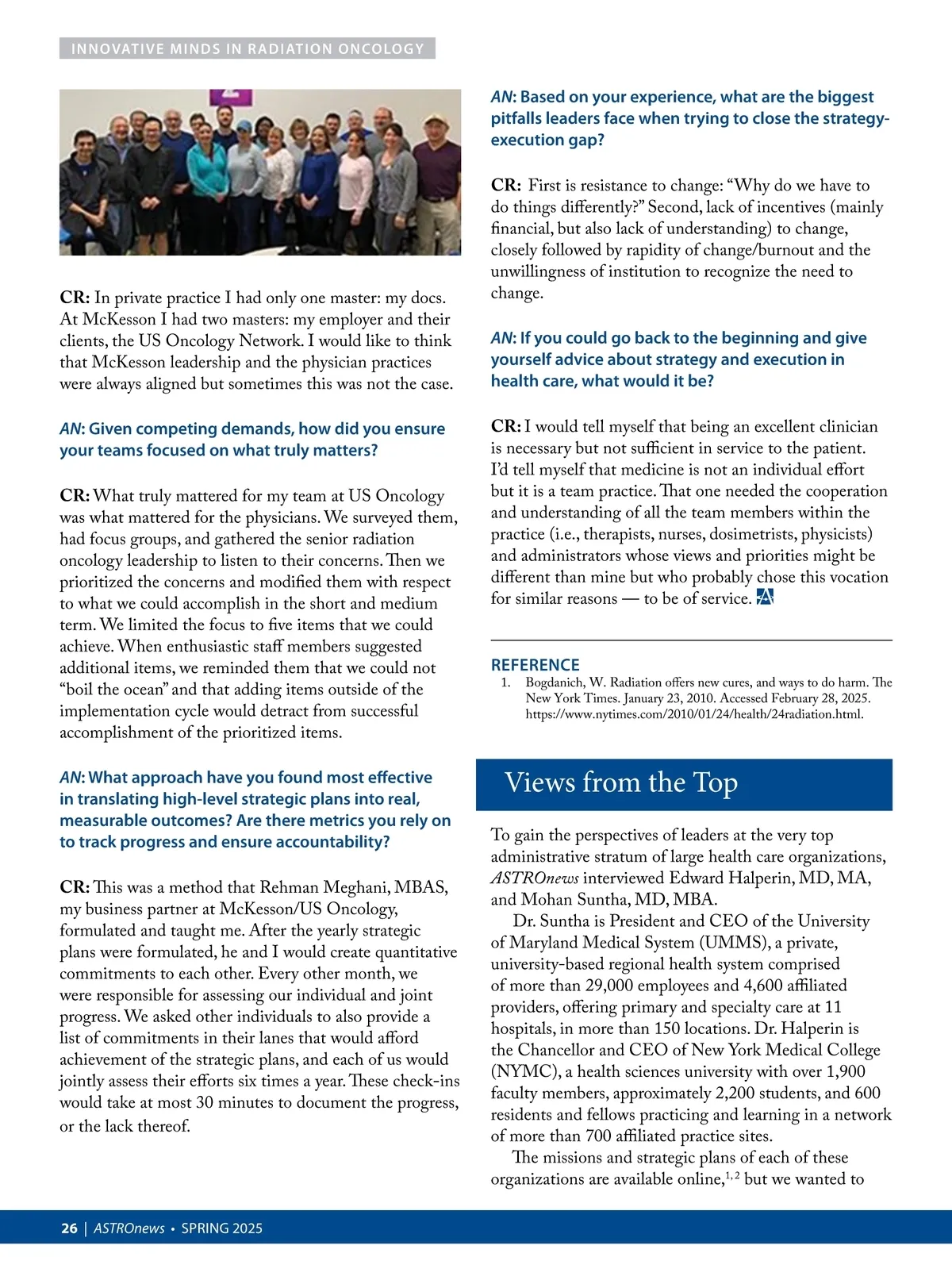 INNOVATIVE MINDS IN RADIATION ONCOLOGY

CR: In private practice I had only one master: my docs. At McKesson I had two masters: my employer and their clients, the US Oncology Network. I would like to think that McKesson leadership and the physician practices were always aligned but sometimes this was not the case.

AN: Given competing demands, how did you ensure your teams focused on what truly matters?

CR: What truly mattered for my team at US Oncology was what mattered for the physicians. We surveyed them, had focus groups, and gathered the senior radiation oncology leadership to listen to their concerns. Then we prioritized the concerns and modified them with respect to what we could accomplish in the short and medium term. We limited the focus to five items that we could achieve. When enthusiastic staff members suggested additional items, we reminded them that we could not "boil the ocean" and that adding items outside of the implementation cycle would detract from successful accomplishment of the prioritized items.

AN: What approach have you found most effective in translating high-level strategic plans into real, measurable outcomes? Are there metrics you rely on to track progress and ensure accountability?

CR: This was a method that Rehman Meghani, MBAS, my business partner at McKesson/US Oncology, formulated and taught me. After the yearly strategic plans were formulated, he and I would create quantitative commitments to each other. Every other month, we were responsible for assessing our individual and joint progress. We asked other individuals to also provide a list of commitments in their lanes that would afford achievement of the strategic plans, and each of us would jointly assess their efforts six times a year. These check-ins would take at most 30 minutes to document the progress, or the lack thereof.

AN: Based on your experience, what are the biggest pitfalls leaders face when trying to close the strategy-execution gap?

CR: First is resistance to change: "Why do we have to do things differently?" Second, lack of incentives (mainly financial, but also lack of understanding) to change, closely followed by rapidity of change/burnout and the unwillingness of institution to recognize the need to change.

AN: If you could go back to the beginning and give yourself advice about strategy and execution in health care, what would it be?

CR: I would tell myself that being an excellent clinician is necessary but not sufficient in service to the patient. I'd tell myself that medicine is not an individual effort but it is a team practice. That one needed the cooperation and understanding of all the team members within the practice (i.e., therapists, nurses, dosimetrists, physicists) and administrators whose views and priorities might be different than mine but who probably chose this vocation for similar reasons — to be of service.

REFERENCE
1. Bogdanich, W. Radiation offers new cures, and ways to do harm. The New York Times. January 23, 2010. Accessed February 28, 2025. https://www.nytimes.com/2010/01/24/health/24radiation.html.

Views from the Top

To gain the perspectives of leaders at the very top administrative stratum of large health care organizations, ASTROnews interviewed Edward Halperin, MD, MA, and Mohan Suntha, MD, MBA.

Dr. Suntha is President and CEO of the University of Maryland Medical System (UMMS), a private, university-based regional health system comprised of more than 29,000 employees and 4,600 affiliated providers, offering primary and specialty care at 11 hospitals, in more than 150 locations. Dr. Halperin is the Chancellor and CEO of New York Medical College (NYMC), a health sciences university with over 1,900 faculty members, approximately 2,200 students, and 600 residents and fellows practicing and learning in a network of more than 700 affiliated practice sites.

The missions and strategic plans of each of these organizations are available online,$^{1,2}$ but we wanted to

26 | ASTROnews • SPRING 2025